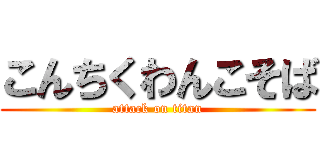 こんちくわんこそば
attack on titan